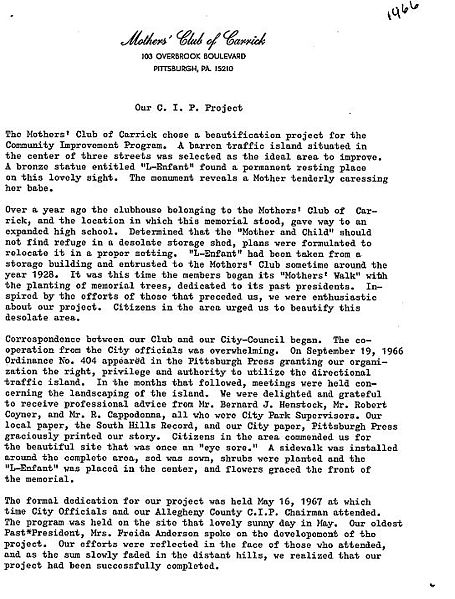 1966

Mothers' Club of Carrick
103 OVERBROOK BOULEVARD
PITTSBURGH, PA. 15210

Our C. I. P. Project

The Mothers' Club of Carrick chose a beautification project for the Community Improvement Program. A barren traffic island situated in the center of three streets was selected as the ideal area to improve. A bronze statue entitled "L-Enfant" found a permanent resting place on this lovely sight. The monument reveals a Mother tenderly caressing her babe.

Over a year ago the clubhouse belonging to the Mothers' Club of Carrick, and the location in which this memorial stood, gave way to an expanded high school. Determined that the "Mother and Child" should not find refuge in a desolate storage shed, plans were formulated to relocate it in a proper setting. "L-Enfant" had been taken from a storage building and entrusted to the Mothers' Club sometime around the year 1928. It was this time the members began its "Mothers' Walk" with the planting of memorial trees, dedicated to its past presidents. Inspired by the efforts of those that preceded us, we were enthusiastic about our project. Citizens in the area urged us to beautify this desolate area.

Correspondence between our Club and our City-Council began. The cooperation from the City officials was overwhelming. On September 19, 1966 Ordinance No. 404 appeared in the Pittsburgh Press granting our organization the right, privilege and authority to utilize the directional traffic island. In the months that followed, meetings were held concerning the landscaping of the island. We were delighted and grateful to receive professional advice from Mr. Bernard J. Henstock, Mr. Robert Coyner, and Mr. R. Cappodonna, all who were City Park Supervisors. Our local paper, the South Hills Record, and our City paper, Pittsburgh Press graciously printed our story. Citizens in the area commended us for the beautiful site that was once an "eye sore." A sidewalk was installed around the complete area, sod was sown, shrubs were planted and the "L-Enfant" was placed in the center, and flowers graced the front of the memorial.

The formal dedication for our project was held May 16, 1967 at which time City Officials and our Allegheny County C.I.P. Chairman attended. The program was held on the site that lovely sunny day in May. Our oldest Past*President, Mrs. Freida Anderson spoke on the developement of the project. Our efforts were reflected in the face of those who attended, and as the sum slowly faded in the distant hills, we realized that our project had been successfully completed.